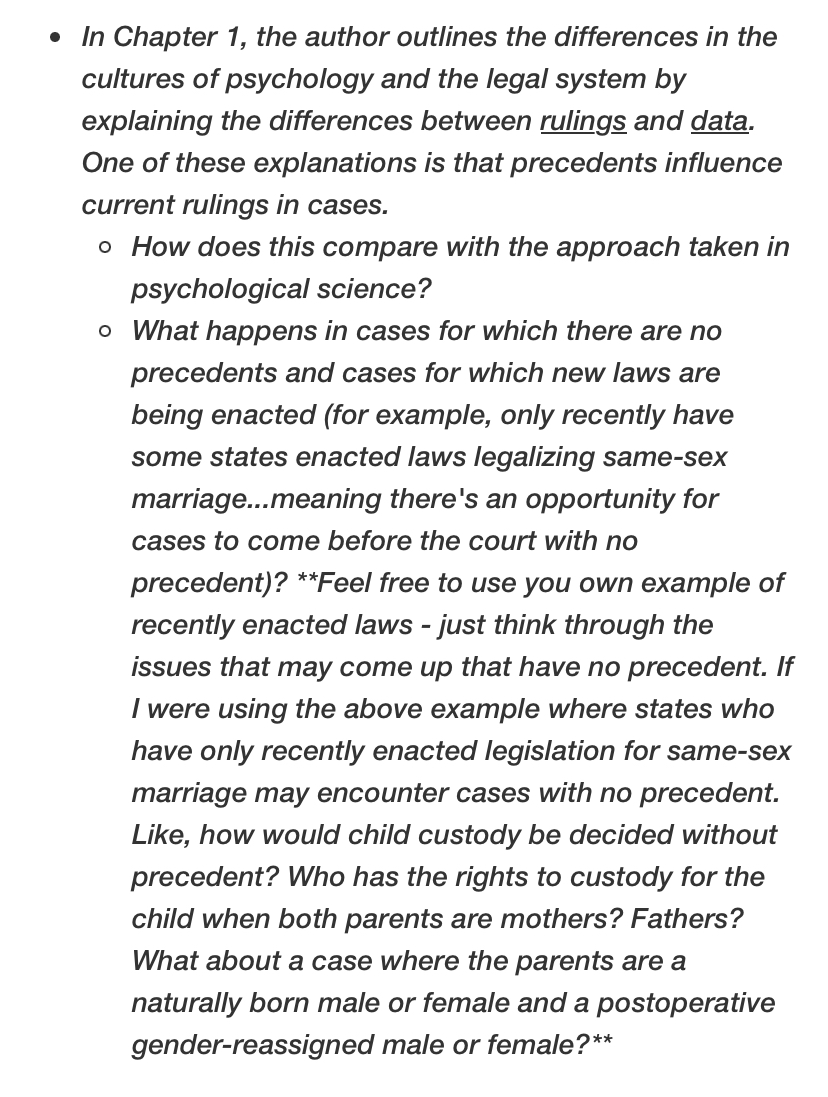 • In Chapter 1, the author outlines the differences in the cultures of psychology and the legal system by explaining the differences between rulings and data. One of these explanations is that precedents influence current rulings in cases.
  ○ How does this compare with the approach taken in psychological science?
  ○ What happens in cases for which there are no precedents and cases for which new laws are being enacted (for example, only recently have some states enacted laws legalizing same-sex marriage...meaning there's an opportunity for cases to come before the court with no precedent)? **Feel free to use you own example of recently enacted laws - just think through the issues that may come up that have no precedent. If I were using the above example where states who have only recently enacted legislation for same-sex marriage may encounter cases with no precedent. Like, how would child custody be decided without precedent? Who has the rights to custody for the child when both parents are mothers? Fathers? What about a case where the parents are a naturally born male or female and a postoperative gender-reassigned male or female?**